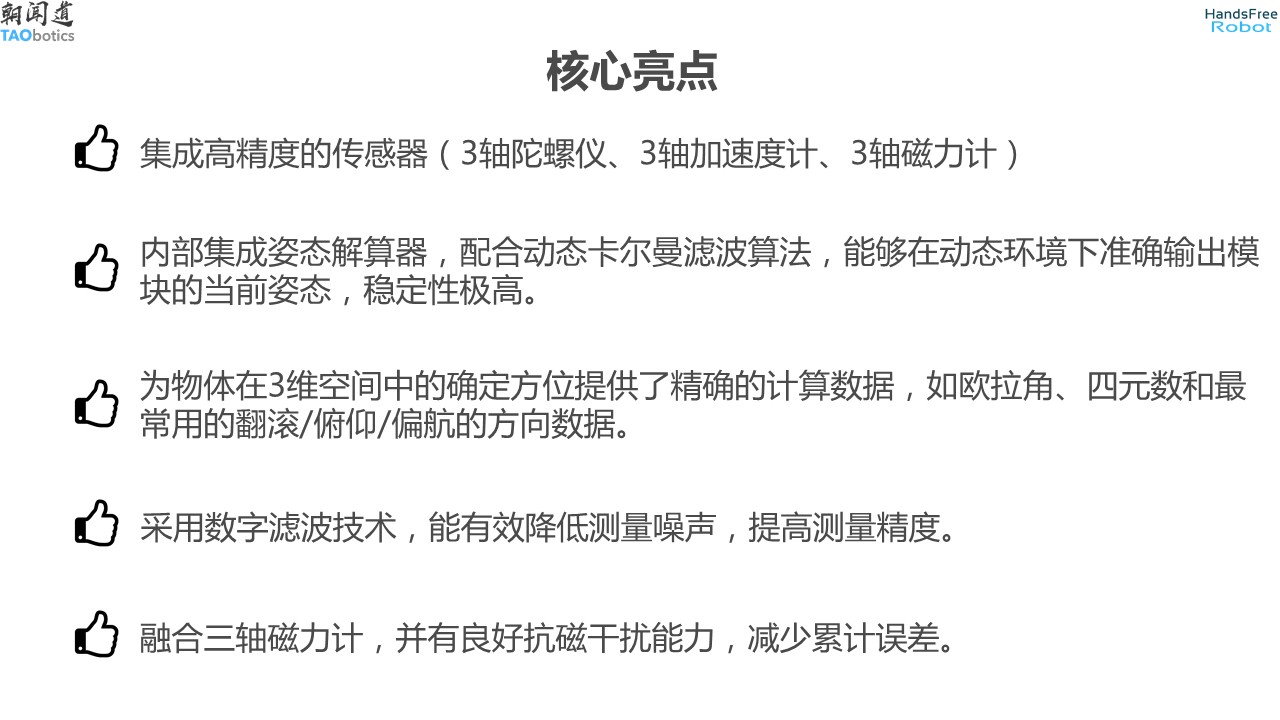 朝闻道
TAObotics

HandsFree
Robot

核心亮点

集成高精度的传感器（3轴陀螺仪、3轴加速度计、3轴磁力计）

内部集成姿态解算器，配合动态卡尔曼滤波算法，能够在动态环境下准确输出模块的当前姿态，稳定性极高。

为物体在3维空间中的确定方位提供了精确的计算数据，如欧拉角、四元数和最常用的翻滚/俯仰/偏航的方向数据。

采用数字滤波技术，能有效降低测量噪声，提高测量精度。

融合三轴磁力计，并有良好抗磁干扰能力，减少累计误差。